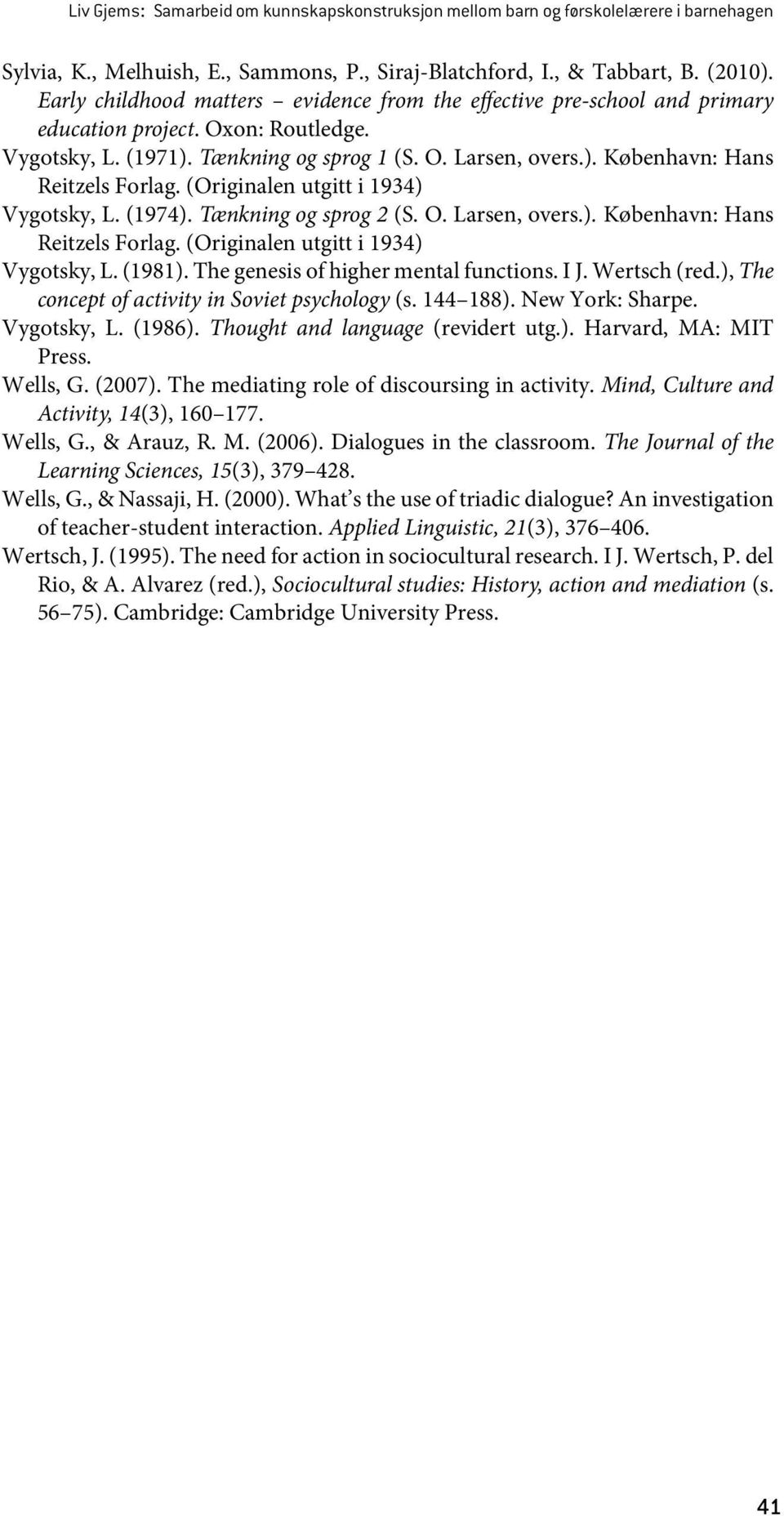 Liv Gjems: Samarbeid om kunnskapskonstruksjon mellom barn og førskolelærere i barnehagen

Sylvia, K., Melhuish, E., Sammons, P., Siraj-Blatchford, I., & Tabbart, B. (2010). Early childhood matters – evidence from the effective pre-school and primary education project. Oxon: Routledge.
Vygotsky, L. (1971). Tænkning og sprog 1 (S. O. Larsen, overs.). København: Hans Reitzels Forlag. (Originalen utgitt i 1934)
Vygotsky, L. (1974). Tænkning og sprog 2 (S. O. Larsen, overs.). København: Hans Reitzels Forlag. (Originalen utgitt i 1934)
Vygotsky, L. (1981). The genesis of higher mental functions. I J. Wertsch (red.), The concept of activity in Soviet psychology (s. 144 188). New York: Sharpe.
Vygotsky, L. (1986). Thought and language (revidert utg.). Harvard, MA: MIT Press.
Wells, G. (2007). The mediating role of discoursing in activity. Mind, Culture and Activity, 14(3), 160 177.
Wells, G., & Arauz, R. M. (2006). Dialogues in the classroom. The Journal of the Learning Sciences, 15(3), 379 428.
Wells, G., & Nassaji, H. (2000). What s the use of triadic dialogue? An investigation of teacher-student interaction. Applied Linguistic, 21(3), 376 406.
Wertsch, J. (1995). The need for action in sociocultural research. I J. Wertsch, P. del Rio, & A. Alvarez (red.), Sociocultural studies: History, action and mediation (s. 56 75). Cambridge: Cambridge University Press.

41